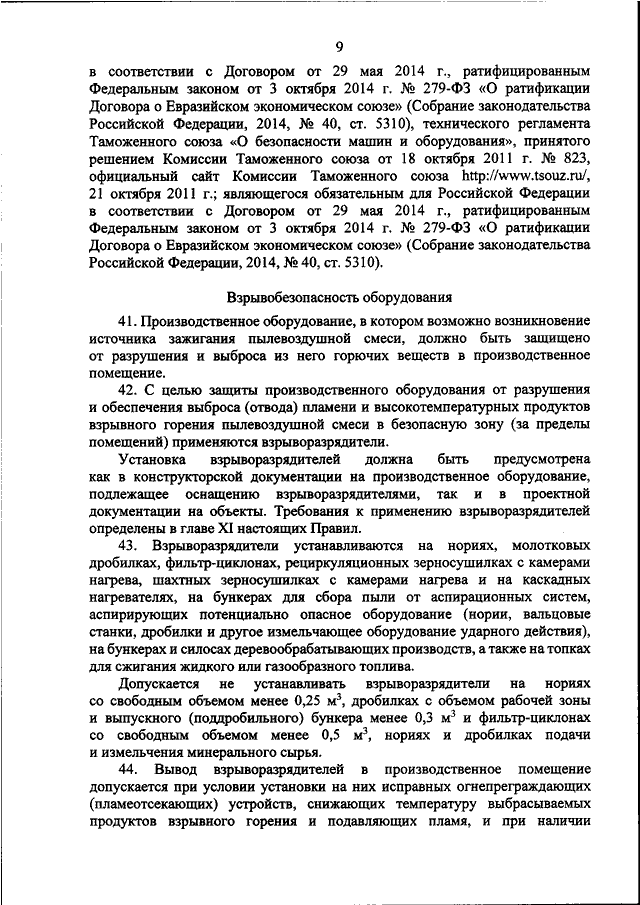 9

в соответствии с Договором от 29 мая 2014 г., ратифицированным Федеральным законом от 3 октября 2014 г. № 279-ФЗ «О ратификации Договора о Евразийском экономическом союзе» (Собрание законодательства Российской Федерации, 2014, № 40, ст. 5310), технического регламента Таможенного союза «О безопасности машин и оборудования», принятого решением Комиссии Таможенного союза от 18 октября 2011 г. № 823, официальный сайт Комиссии Таможенного союза http://www.tsouz.ru/, 21 октября 2011 г.; являющегося обязательным для Российской Федерации в соответствии с Договором от 29 мая 2014 г., ратифицированным Федеральным законом от 3 октября 2014 г. № 279-ФЗ «О ратификации Договора о Евразийском экономическом союзе» (Собрание законодательства Российской Федерации, 2014, № 40, ст. 5310).

Взрывобезопасность оборудования

41. Производственное оборудование, в котором возможно возникновение источника зажигания пылевоздушной смеси, должно быть защищено от разрушения и выброса из него горючих веществ в производственное помещение.

42. С целью защиты производственного оборудования от разрушения и обеспечения выброса (отвода) пламени и высокотемпературных продуктов взрывного горения пылевоздушной смеси в безопасную зону (за пределы помещений) применяются взрыворазрядители.

Установка взрыворазрядителей должна быть предусмотрена как в конструкторской документации на производственное оборудование, подлежащее оснащению взрыворазрядителями, так и в проектной документации на объекты. Требования к применению взрыворазрядителей определены в главе XI настоящих Правил.

43. Взрыворазрядители устанавливаются на нориях, молотковых дробилках, фильтр-циклонах, рециркуляционных зерносушилках с камерами нагрева, шахтных зерносушилках с камерами нагрева и на каскадных нагревателях, на бункерах для сбора пыли от аспирационных систем, аспирирующих потенциально опасное оборудование (нории, вальцовые станки, дробилки и другое измельчающее оборудование ударного действия), на бункерах и силосах деревообрабатывающих производств, а также на топках для сжигания жидкого или газообразного топлива.

Допускается не устанавливать взрыворазрядители на нориях со свободным объемом менее 0,25 $м^3$, дробилках с объемом рабочей зоны и выпускного (поддробильного) бункера менее 0,3 $м^3$ и фильтр-циклонах со свободным объемом менее 0,5 $м^3$, нориях и дробилках подачи и измельчения минерального сырья.

44. Вывод взрыворазрядителей в производственное помещение допускается при условии установки на них исправных огнепреграждающих (пламеотсекающих) устройств, снижающих температуру выбрасываемых продуктов взрывного горения и подавляющих пламя, и при наличии